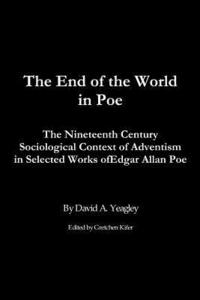 The End of the World in Poe

The Nineteenth Century Sociological Context of Adventism in Selected Works ofEdgar Allan Poe

By David A. Yeagley

Edited by Gretchen Kifer